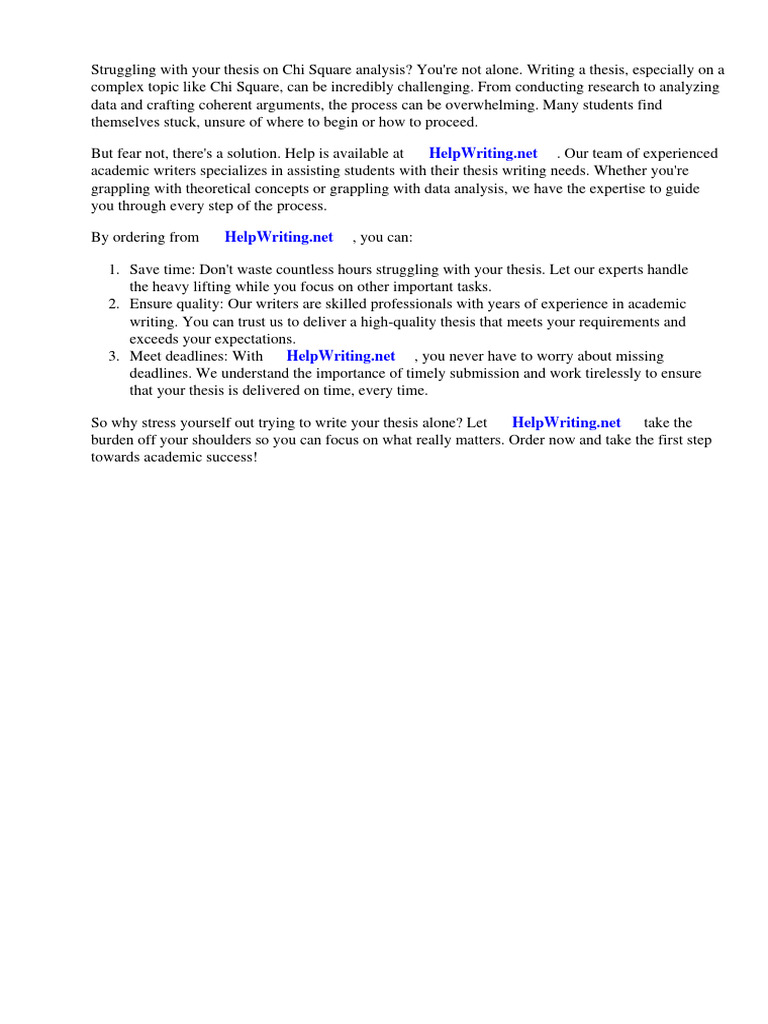 Struggling with your thesis on Chi Square analysis? You're not alone. Writing a thesis, especially on a complex topic like Chi Square, can be incredibly challenging. From conducting research to analyzing data and crafting coherent arguments, the process can be overwhelming. Many students find themselves stuck, unsure of where to begin or how to proceed.

But fear not, there's a solution. Help is available at HelpWriting.net . Our team of experienced academic writers specializes in assisting students with their thesis writing needs. Whether you're grappling with theoretical concepts or grappling with data analysis, we have the expertise to guide you through every step of the process.

By ordering from HelpWriting.net , you can:

1. Save time: Don't waste countless hours struggling with your thesis. Let our experts handle the heavy lifting while you focus on other important tasks.
2. Ensure quality: Our writers are skilled professionals with years of experience in academic writing. You can trust us to deliver a high-quality thesis that meets your requirements and exceeds your expectations.
3. Meet deadlines: With HelpWriting.net , you never have to worry about missing deadlines. We understand the importance of timely submission and work tirelessly to ensure that your thesis is delivered on time, every time.

So why stress yourself out trying to write your thesis alone? Let HelpWriting.net take the burden off your shoulders so you can focus on what really matters. Order now and take the first step towards academic success!